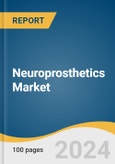 REPORT

Neuroprosthetics Market

100 pages

2024